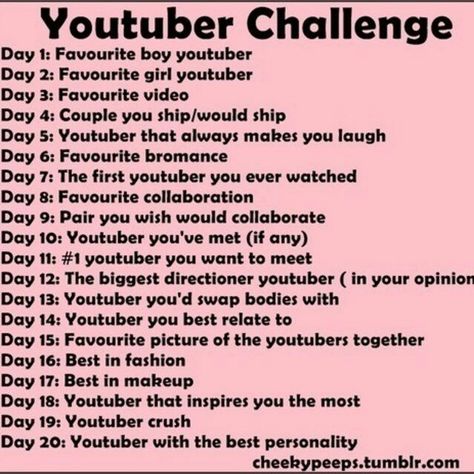 Youtuber Challenge

Day 1: Favourite boy youtuber
Day 2: Favourite girl youtuber
Day 3: Favourite video
Day 4: Couple you ship/would ship
Day 5: Youtuber that always makes you laugh
Day 6: Favourite bromance
Day 7: The first youtuber you ever watched
Day 8: Favourite collaboration
Day 9: Pair you wish would collaborate
Day 10: Youtuber you've met (if any)
Day 11: #1 youtuber you want to meet
Day 12: The biggest directioner youtuber ( in your opinion
Day 13: Youtuber you'd swap bodies with
Day 14: Youtuber you best relate to
Day 15: Favourite picture of the youtubers together
Day 16: Best in fashion
Day 17: Best in makeup
Day 18: Youtuber that inspires you the most
Day 19: Youtuber crush
Day 20: Youtuber with the best personality

cheekypeeps.tumblr.com